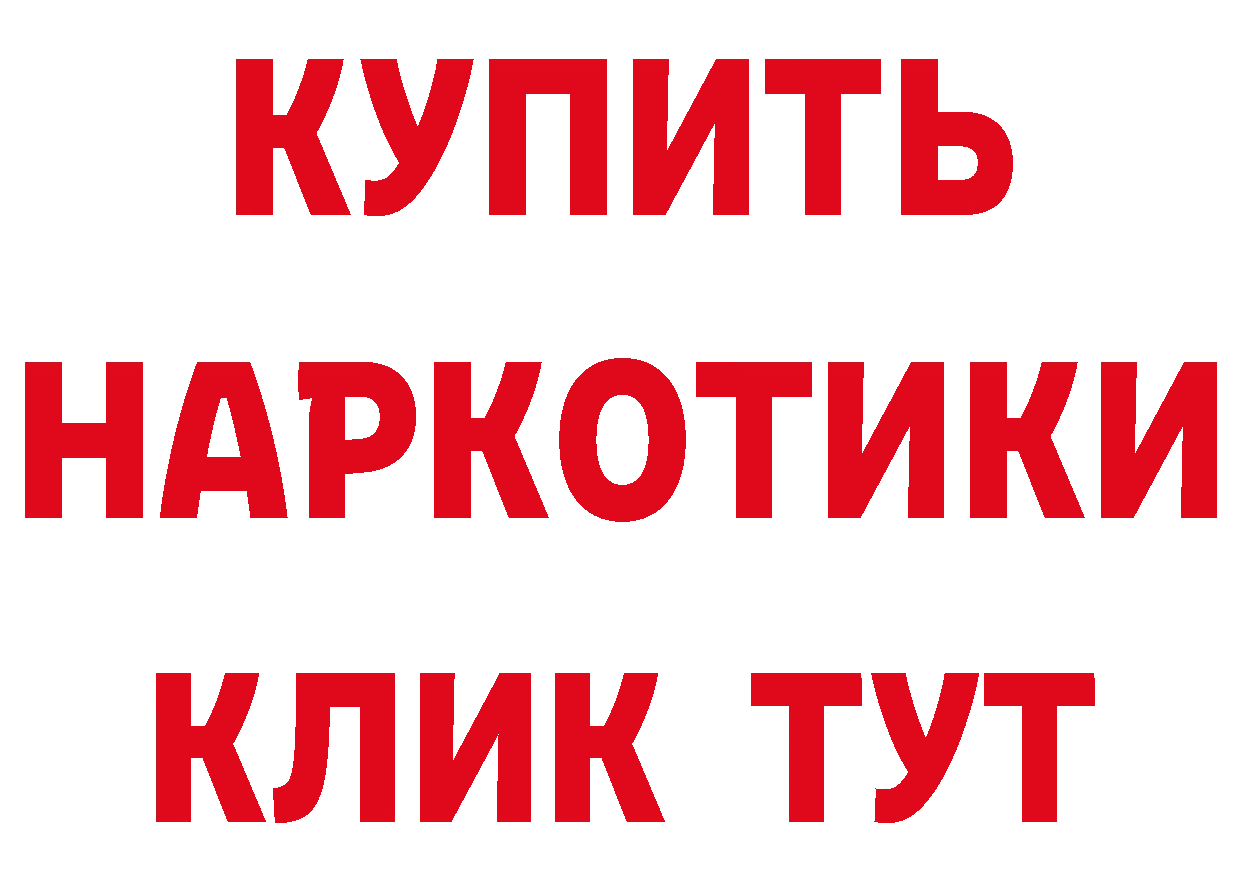 КУПИТЬ НАРКОТИКИ КЛИК ТУТ